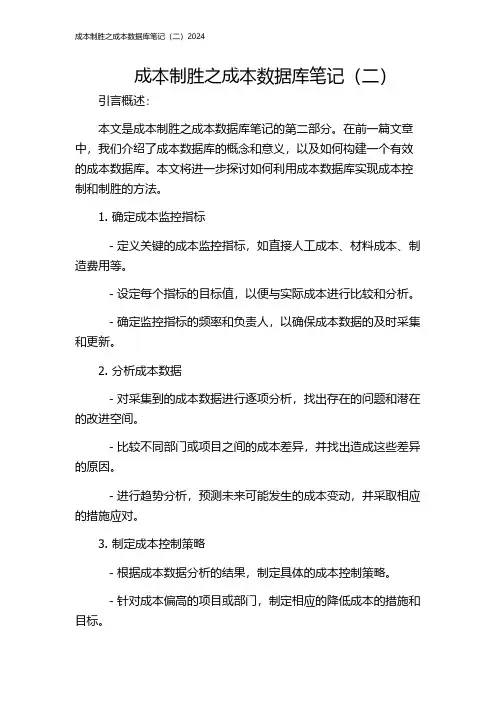 成本制胜之成本数据库笔记（二）2024

成本制胜之成本数据库笔记（二）

引言概述：

本文是成本制胜之成本数据库笔记的第二部分。在前一篇文章中，我们介绍了成本数据库的概念和意义，以及如何构建一个有效的成本数据库。本文将进一步探讨如何利用成本数据库实现成本控制和制胜的方法。

1. 确定成本监控指标

- 定义关键的成本监控指标，如直接人工成本、材料成本、制造费用等。

- 设定每个指标的目标值，以便与实际成本进行比较和分析。

- 确定监控指标的频率和负责人，以确保成本数据的及时采集和更新。

2. 分析成本数据

- 对采集到的成本数据进行逐项分析，找出存在的问题和潜在的改进空间。

- 比较不同部门或项目之间的成本差异，并找出造成这些差异的原因。

- 进行趋势分析，预测未来可能发生的成本变动，并采取相应的措施应对。

3. 制定成本控制策略

- 根据成本数据分析的结果，制定具体的成本控制策略。

- 针对成本偏高的项目或部门，制定相应的降低成本的措施和目标。